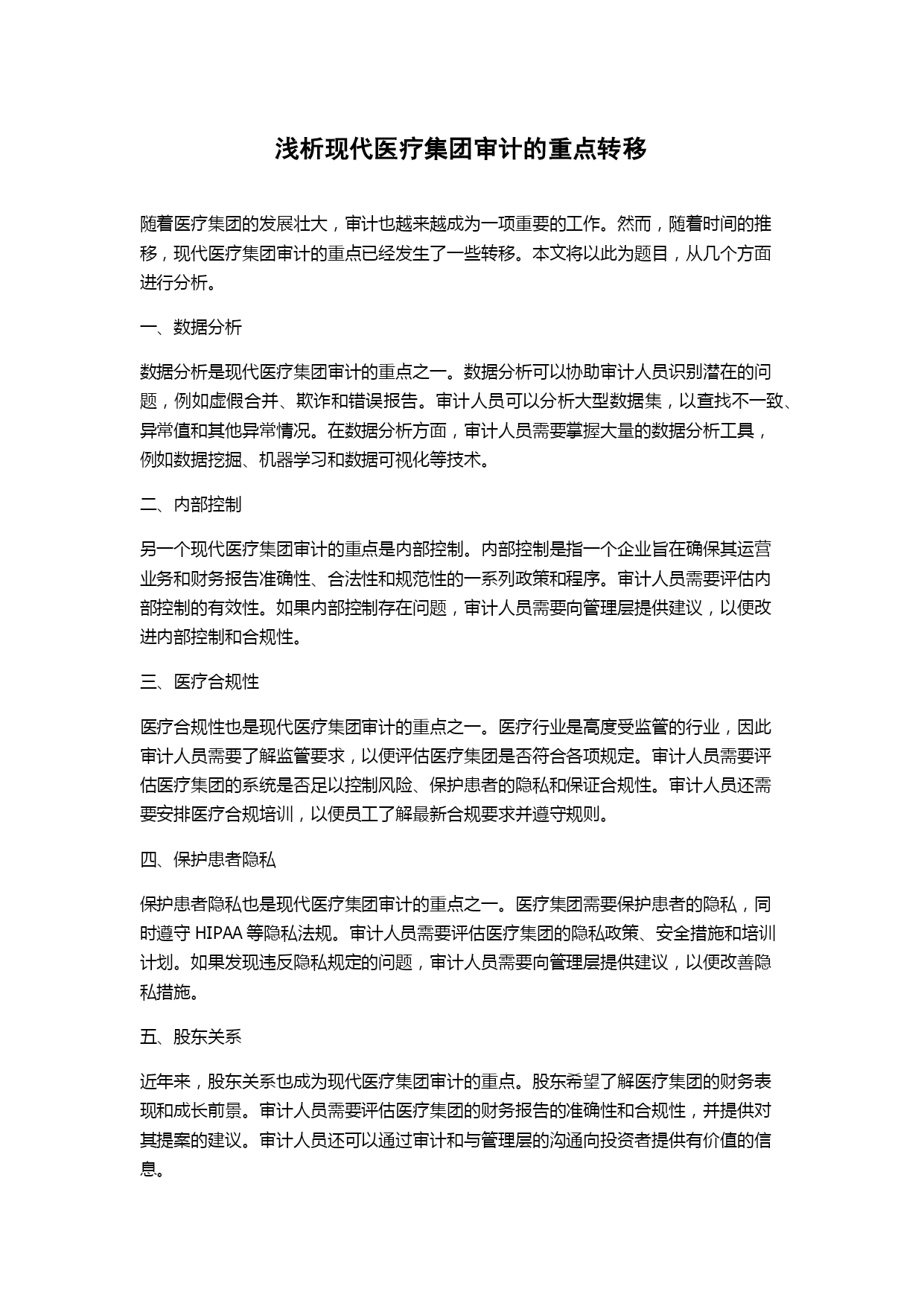 浅析现代医疗集团审计的重点转移

随着医疗集团的发展壮大，审计也越来越成为一项重要的工作。然而，随着时间的推移，现代医疗集团审计的重点已经发生了一些转移。本文将以此为题目，从几个方面进行分析。

一、数据分析

数据分析是现代医疗集团审计的重点之一。数据分析可以协助审计人员识别潜在的问题，例如虚假合并、欺诈和错误报告。审计人员可以分析大型数据集，以查找不一致、异常值和其他异常情况。在数据分析方面，审计人员需要掌握大量的数据分析工具，例如数据挖掘、机器学习和数据可视化等技术。

二、内部控制

另一个现代医疗集团审计的重点是内部控制。内部控制是指一个企业旨在确保其运营业务和财务报告准确性、合法性和规范性的一系列政策和程序。审计人员需要评估内部控制的有效性。如果内部控制存在问题，审计人员需要向管理层提供建议，以便改进内部控制和合规性。

三、医疗合规性

医疗合规性也是现代医疗集团审计的重点之一。医疗行业是高度受监管的行业，因此审计人员需要了解监管要求，以便评估医疗集团是否符合各项规定。审计人员需要评估医疗集团的系统是否足以控制风险、保护患者的隐私和保证合规性。审计人员还需要安排医疗合规培训，以便员工了解最新合规要求并遵守规则。

四、保护患者隐私

保护患者隐私也是现代医疗集团审计的重点之一。医疗集团需要保护患者的隐私，同时遵守 HIPAA 等隐私法规。审计人员需要评估医疗集团的隐私政策、安全措施和培训计划。如果发现违反隐私规定的问题，审计人员需要向管理层提供建议，以便改善隐私措施。

五、股东关系

近年来，股东关系也成为现代医疗集团审计的重点。股东希望了解医疗集团的财务表现和成长前景。审计人员需要评估医疗集团的财务报告的准确性和合规性，并提供对其提案的建议。审计人员还可以通过审计和与管理层的沟通向投资者提供有价值的信息。